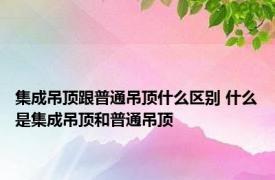 集成吊顶跟普通吊顶什么区别 什么是集成吊顶和普通吊顶